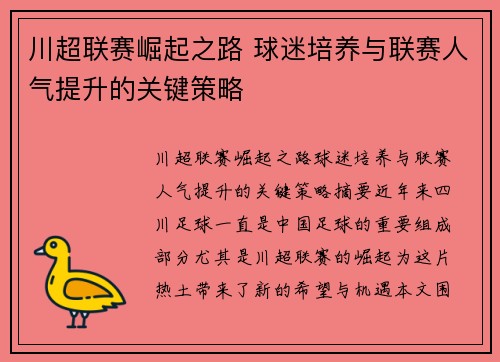 川超联赛崛起之路 球迷培养与联赛人气提升的关键策略

川超联赛崛起之路球迷培养与联赛人气提升的关键策略摘要近年来四川足球一直是中国足球的重要组成部分尤其是川超联赛的崛起为这片热土带来了新的希望与机遇本文围